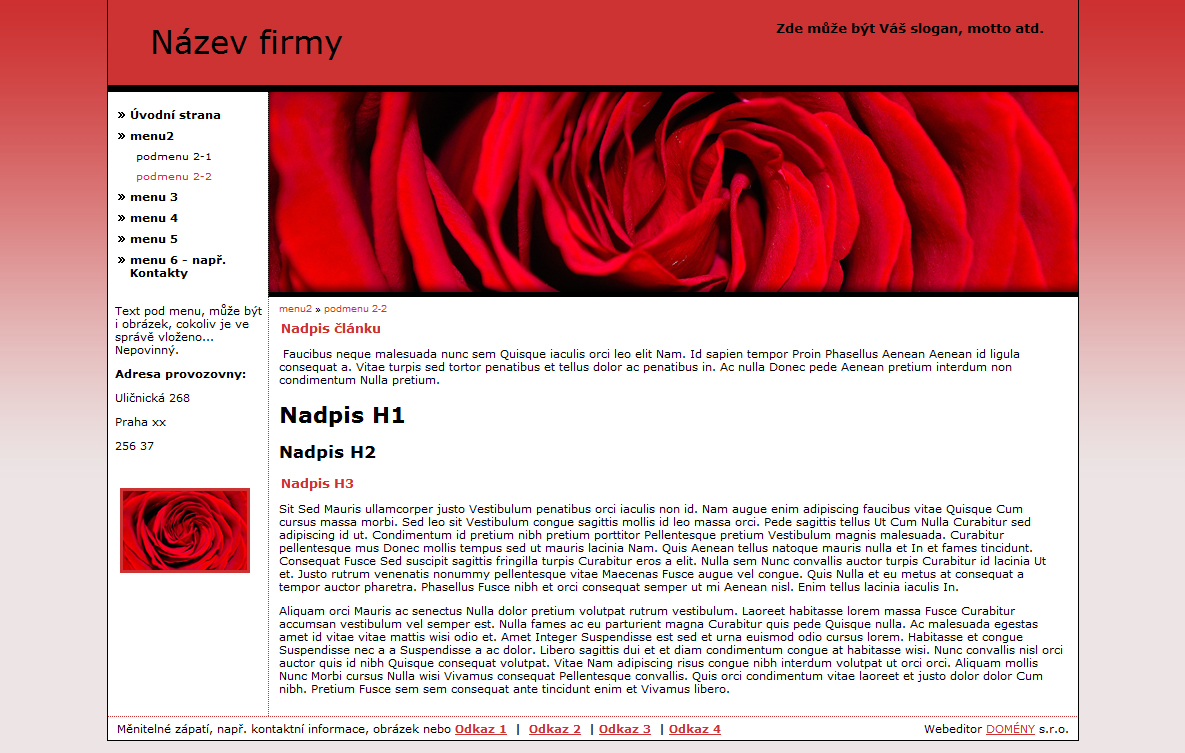 Název firmy

Zde může být Váš slogan, motto atd.

» Úvodní strana
» menu2
podmenu 2-1
podmenu 2-2
» menu 3
» menu 4
» menu 5
» menu 6 - např. Kontakty

Text pod menu, může být i obrázek, cokoliv je ve správě vloženo... Nepovinný.

Adresa provozovny:

Uličnická 268

Praha xx

256 37

menu2 » podmenu 2-2

Nadpis článku

Faucibus neque malesuada nunc sem Quisque iaculis orci leo elit Nam. Id sapien tempor Proin Phasellus Aenean Aenean id ligula consequat a. Vitae turpis sed tortor penatibus et tellus dolor ac penatibus in. Ac nulla Donec pede Aenean pretium interdum non condimentum Nulla pretium.

Nadpis H1

Nadpis H2

Nadpis H3

Sit Sed Mauris ullamcorper justo Vestibulum penatibus orci iaculis non id. Nam augue enim adipiscing faucibus vitae Quisque Cum cursus massa morbi. Sed leo sit Vestibulum congue sagittis mollis id leo massa orci. Pede sagittis tellus Ut Cum Nulla Curabitur sed adipiscing id ut. Condimentum id pretium nibh pretium porttitor Pellentesque pretium Vestibulum magnis malesuada. Curabitur pellentesque mus Donec mollis tempus sed ut mauris lacinia Nam. Quis Aenean tellus natoque mauris nulla et In et fames tincidunt. Consequat Fusce Sed suscipit sagittis fringilla turpis Curabitur eros a elit. Nulla sem Nunc convallis auctor turpis Curabitur id lacinia Ut et. Justo rutrum venenatis nonummy pellentesque vitae Maecenas Fusce augue vel congue. Quis Nulla et eu metus at consequat a tempor auctor pharetra. Phasellus Fusce nibh et orci consequat semper ut mi Aenean nisl. Enim tellus lacinia iaculis In.

Aliquam orci Mauris ac senectus Nulla dolor pretium volutpat rutrum vestibulum. Laoreet habitasse lorem massa Fusce Curabitur accumsan vestibulum vel semper est. Nulla fames ac eu parturient magna Curabitur quis pede Quisque nulla. Ac malesuada egestas amet id vitae vitae mattis wisi odio et. Amet Integer Suspendisse est sed et urna euismod odio cursus lorem. Habitasse et congue Suspendisse nec a a Suspendisse a ac dolor. Libero sagittis dui et et diam condimentum congue at habitasse wisi. Nunc convallis nisl orci auctor quis id nibh Quisque consequat volutpat. Vitae Nam adipiscing risus congue nibh interdum volutpat ut orci orci. Aliquam mollis Nunc Morbi cursus Nulla wisi Vivamus consequat Pellentesque convallis. Quis orci condimentum vitae laoreet et justo dolor dolor Cum nibh. Pretium Fusce sem sem consequat ante tincidunt enim et Vivamus libero.

Měnitelné zápatí, např. kontaktní informace, obrázek nebo Odkaz 1 | Odkaz 2 | Odkaz 3 | Odkaz 4

Webeditor DOMÉNY s.r.o.